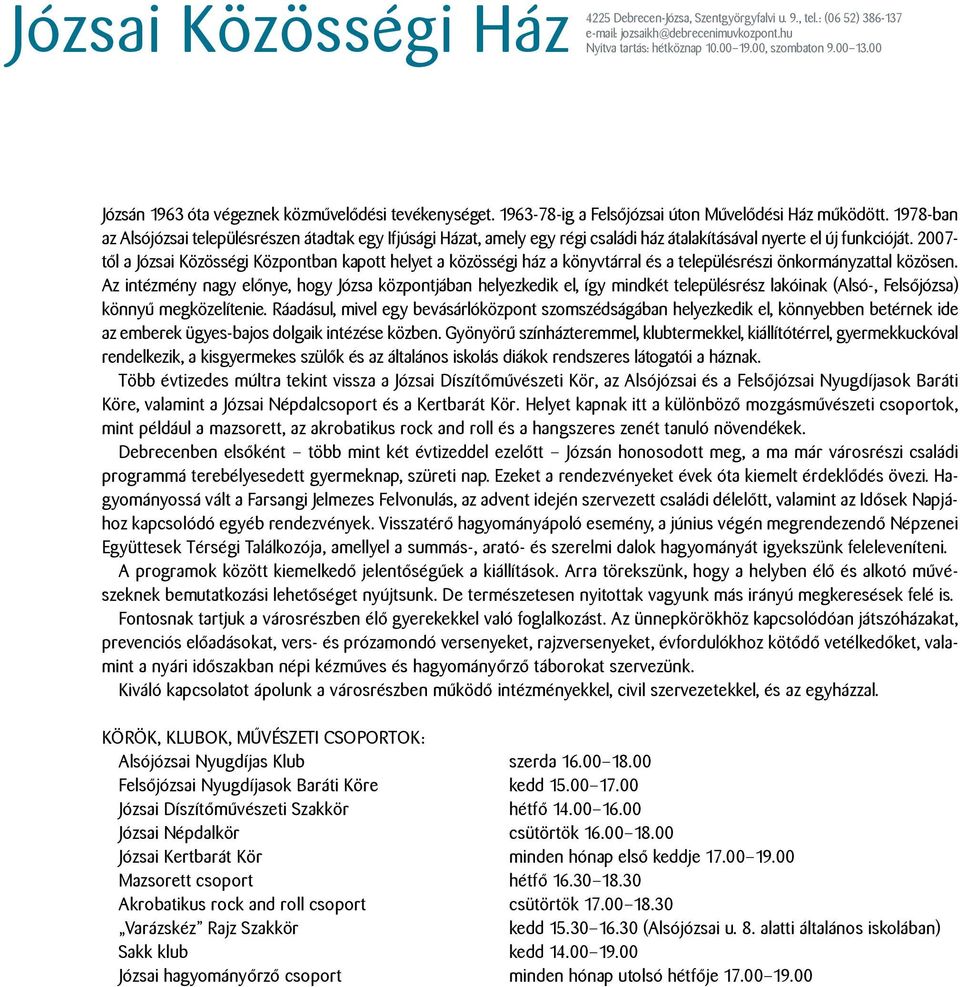 Józsai Közösségi Ház

4225 Debrecen-Józsa, Szentgyörgyfalvi u. 9., tel.: (06 52) 386-137
e-mail: jozsaikh@debrecenimuvkozpont.hu
Nyitva tartás: hétköznap 10.00–19.00, szombaton 9.00–13.00

Józsán 1963 óta végeznek közművelődési tevékenységet. 1963-78-ig a Felsőjózsai úton Művelődési Ház működött. 1978-ban az Alsójózsai településrészen átadtak egy Ifjúsági Házat, amely egy régi családi ház átalakításával nyerte el új funkcióját. 2007-től a Józsai Közösségi Központban kapott helyet a közösségi ház a könyvtárral és a településrészi önkormányzattal közösen. Az intézmény nagy előnye, hogy Józsa központjában helyezkedik el, így mindkét településrész lakóinak (Alsó-, Felsőjózsa) könnyű megközelítenie. Ráadásul, mivel egy bevásárlóközpont szomszédságában helyezkedik el, könnyebben betérnek ide az emberek ügyes-bajos dolgaik intézése közben. Gyönyörű színházteremmel, klubtermekkel, kiállítótérrel, gyermekkuckóval rendelkezik, a kisgyermekes szülők és az általános iskolás diákok rendszeres látogatói a háznak.

Több évtizedes múltra tekint vissza a Józsai Díszítőművészeti Kör, az Alsójózsai és a Felsőjózsai Nyugdíjasok Baráti Köre, valamint a Józsai Népdalcsoport és a Kertbarát Kör. Helyet kapnak itt a különböző mozgásművészeti csoportok, mint például a mazsorett, az akrobatikus rock and roll és a hangszeres zenét tanuló növendékek.

Debrecenben elsőként – több mint két évtizeddel ezelőtt – Józsán honosodott meg, a ma már városrészi családi programmá terebélyesedett gyermeknap, szüreti nap. Ezeket a rendezvényeket évek óta kiemelt érdeklődés övezi. Hagyományossá vált a Farsangi Jelmezes Felvonulás, az advent idején szervezett családi délelőtt, valamint az Idősek Napjához kapcsolódó egyéb rendezvények. Visszatérő hagyományápoló esemény, a június végén megrendezendő Népzenei Együttesek Térségi Találkozója, amellyel a summás-, arató- és szerelmi dalok hagyományát igyekszünk feleleveníteni.

A programok között kiemelkedő jelentőségűek a kiállítások. Arra törekszünk, hogy a helyben élő és alkotó művészeknek bemutatkozási lehetőséget nyújtsunk. De természetesen nyitottak vagyunk más irányú megkeresések felé is.

Fontosnak tartjuk a városrészben élő gyerekekkel való foglalkozást. Az ünnepkörökhöz kapcsolódóan játszóházakat, prevenciós előadásokat, vers- és prózamondó versenyeket, rajzversenyeket, évfordulókhoz kötődő vetélkedőket, valamint a nyári időszakban népi kézműves és hagyományőrző táborokat szervezünk.

Kiváló kapcsolatot ápolunk a városrészben működő intézményekkel, civil szervezetekkel, és az egyházzal.

KÖRÖK, KLUBOK, MŰVÉSZETI CSOPORTOK:

| | |
|---|---|
| Alsójózsai Nyugdíjas Klub | szerda 16.00–18.00 |
| Felsőjózsai Nyugdíjasok Baráti Köre | kedd 15.00–17.00 |
| Józsai Díszítőművészeti Szakkör | hétfő 14.00–16.00 |
| Józsai Népdalkör | csütörtök 16.00–18.00 |
| Józsai Kertbarát Kör | minden hónap első keddje 17.00–19.00 |
| Mazsorett csoport | hétfő 16.30–18.30 |
| Akrobatikus rock and roll csoport | csütörtök 17.00–18.30 |
| „Varázskéz” Rajz Szakkör | kedd 15.30–16.30 (Alsójózsai u. 8. alatti általános iskolában) |
| Sakk klub | kedd 14.00–19.00 |
| Józsai hagyományőrző csoport | minden hónap utolsó hétfője 17.00–19.00 |